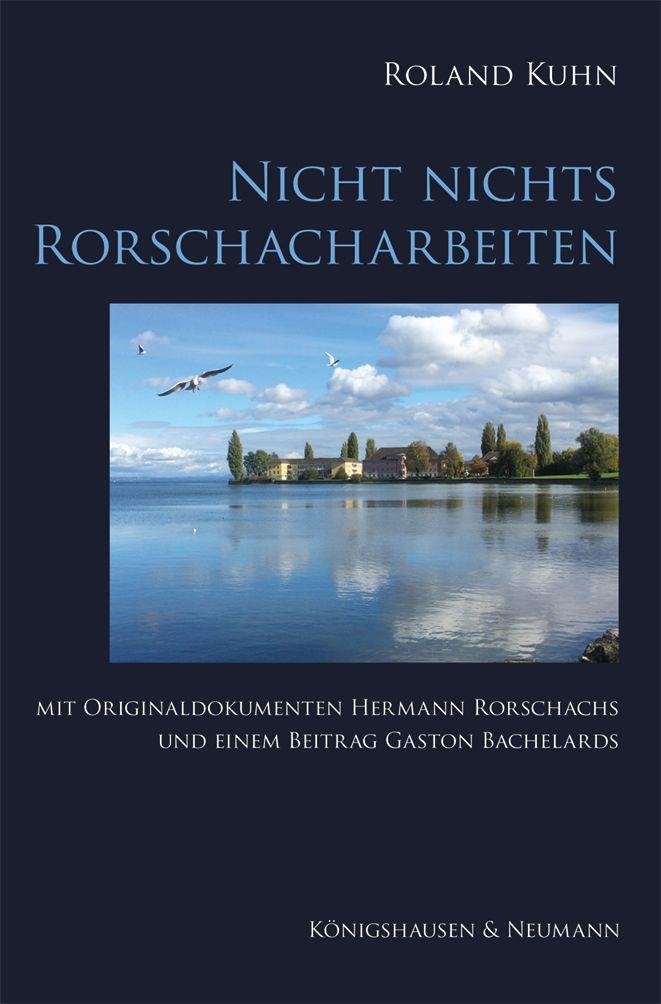 Roland Kuhn

Nicht nichts
Rorschacharbeiten

mit Originaldokumenten Hermann Rorschachs
und einem Beitrag Gaston Bachelards

Königshausen & Neumann